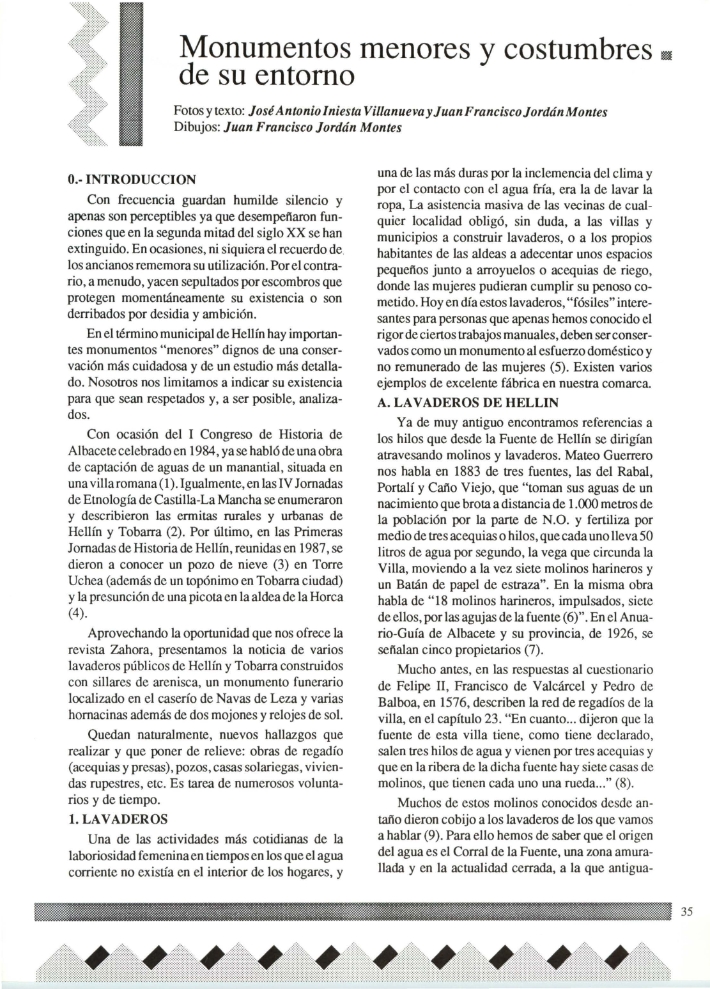 Monumentos menores y costumbres de su entorno

Fotos y texto: José Antonio Iniesta Villanueva y Juan Francisco Jordán Montes
Dibujos: Juan Francisco Jordán Montes

0.- INTRODUCCION

Con frecuencia guardan humilde silencio y apenas son perceptibles ya que desempeñaron funciones que en la segunda mitad del siglo XX se han extinguido. En ocasiones, ni siquiera el recuerdo de los ancianos rememora su utilización. Por el contrario, a menudo, yacen sepultados por escombros que protegen momentáneamente su existencia o son derribados por desidia y ambición.

En el término municipal de Hellín hay importantes monumentos "menores" dignos de una conservación más cuidadosa y de un estudio más detallado. Nosotros nos limitamos a indicar su existencia para que sean respetados y, a ser posible, analizados.

Con ocasión del I Congreso de Historia de Albacete celebrado en 1984, ya se habló de una obra de captación de aguas de un manantial, situada en una villa romana (1). Igualmente, en las IV Jornadas de Etnología de Castilla-La Mancha se enumeraron y describieron las ermitas rurales y urbanas de Hellín y Tobarra (2). Por último, en las Primeras Jornadas de Historia de Hellín, reunidas en 1987, se dieron a conocer un pozo de nieve (3) en Torre Uchea (además de un topónimo en Tobarra ciudad) y la presunción de una picota en la aldea de la Horca (4).

Aprovechando la oportunidad que nos ofrece la revista Zahora, presentamos la noticia de varios lavaderos públicos de Hellín y Tobarra construidos con sillares de arenisca, un monumento funerario localizado en el caserío de Navas de Leza y varias hornacinas además de dos mojones y relojes de sol.

Quedan naturalmente, nuevos hallazgos que realizar y que poner de relieve: obras de regadío (acequias y presas), pozos, casas solariegas, viviendas rupestres, etc. Es tarea de numerosos voluntarios y de tiempo.

1. LAVADEROS

Una de las actividades más cotidianas de la laboriosidad femenina en tiempos en los que el agua corriente no existía en el interior de los hogares, y una de las más duras por la inclemencia del clima y por el contacto con el agua fría, era la de lavar la ropa, La asistencia masiva de las vecinas de cualquier localidad obligó, sin duda, a las villas y municipios a construir lavaderos, o a los propios habitantes de las aldeas a adecentar unos espacios pequeños junto a arroyuelos o acequias de riego, donde las mujeres pudieran cumplir su penoso cometido. Hoy en día estos lavaderos, "fósiles" interesantes para personas que apenas hemos conocido el rigor de ciertos trabajos manuales, deben ser conservados como un monumento al esfuerzo doméstico y no remunerado de las mujeres (5). Existen varios ejemplos de excelente fábrica en nuestra comarca.

A. LAVADEROS DE HELLIN

Ya de muy antiguo encontramos referencias a los hilos que desde la Fuente de Hellín se dirigían atravesando molinos y lavaderos. Mateo Guerrero nos habla en 1883 de tres fuentes, las del Rabal, Portalí y Caño Viejo, que "toman sus aguas de un nacimiento que brota a distancia de 1.000 metros de la población por la parte de N.O. y fertiliza por medio de tres acequias o hilos, que cada uno lleva 50 litros de agua por segundo, la vega que circunda la Villa, moviendo a la vez siete molinos harineros y un Batán de papel de estraza". En la misma obra habla de "18 molinos harineros, impulsados, siete de ellos, por las agujas de la fuente (6)". En el Anuario-Guía de Albacete y su provincia, de 1926, se señalan cinco propietarios (7).

Mucho antes, en las respuestas al cuestionario de Felipe II, Francisco de Valcárcel y Pedro de Balboa, en 1576, describen la red de regadíos de la villa, en el capítulo 23. "En cuanto... dijeron que la fuente de esta villa tiene, como tiene declarado, salen tres hilos de agua y vienen por tres acequias y que en la ribera de la dicha fuente hay siete casas de molinos, que tienen cada uno una rueda..." (8).

Muchos de estos molinos conocidos desde antaño dieron cobijo a los lavaderos de los que vamos a hablar (9). Para ello hemos de saber que el origen del agua es el Corral de la Fuente, una zona amurallada y en la actualidad cerrada, a la que antigua-

35